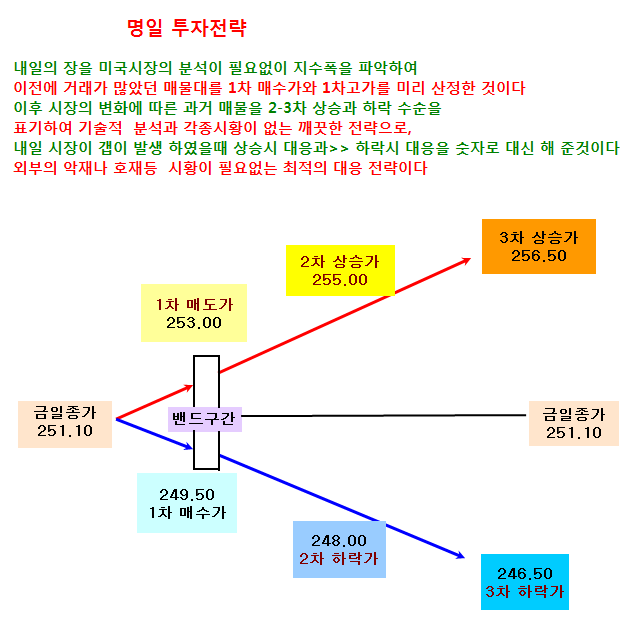 명일 투자전략

내일의 장을 미국시장의 분석이 필요없이 지수폭을 파악하여
이전에 거래가 많았던 매물대를 1차 매수가와 1차고가를 미리 산정한 것이다
이후 시장의 변화에 따른 과거 매물을 2-3차 상승과 하락 수순을
표기하여 기술적 분석과 각종시황이 없는 깨끗한 전략으로,
내일 시장이 갭이 발생 하였을때 상승시 대응과>> 하락시 대응을 숫자로 대신 해 준것이다
외부의 악재나 호재등 시황이 필요없는 최적의 대응 전략이다

3차 상승가
256.50

2차 상승가
255.00

1차 매도가
253.00

금일종가
251.10

밴드구간

금일종가
251.10

249.50
1차 매수가

248.00
2차 하락가

246.50
3차 하락가